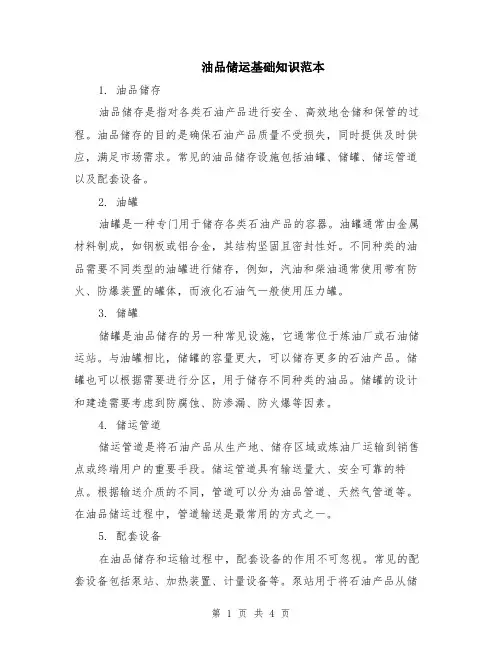 油品储运基础知识范本

1. 油品储存

油品储存是指对各类石油产品进行安全、高效地仓储和保管的过程。油品储存的目的是确保石油产品质量不受损失，同时提供及时供应，满足市场需求。常见的油品储存设施包括油罐、储罐、储运管道以及配套设备。

2. 油罐

油罐是一种专门用于储存各类石油产品的容器。油罐通常由金属材料制成，如钢板或铝合金，其结构坚固且密封性好。不同种类的油品需要不同类型的油罐进行储存，例如，汽油和柴油通常使用带有防火、防爆装置的罐体，而液化石油气一般使用压力罐。

3. 储罐

储罐是油品储存的另一种常见设施，它通常位于炼油厂或石油储运站。与油罐相比，储罐的容量更大，可以储存更多的石油产品。储罐也可以根据需要进行分区，用于储存不同种类的油品。储罐的设计和建造需要考虑到防腐蚀、防渗漏、防火爆等因素。

4. 储运管道

储运管道是将石油产品从生产地、储存区域或炼油厂运输到销售点或终端用户的重要手段。储运管道具有输送量大、安全可靠的特点。根据输送介质的不同，管道可以分为油品管道、天然气管道等。在油品储运过程中，管道输送是最常用的方式之一。

5. 配套设备

在油品储存和运输过程中，配套设备的作用不可忽视。常见的配套设备包括泵站、加热装置、计量设备等。泵站用于将石油产品从储

第 1 页 共 4 页